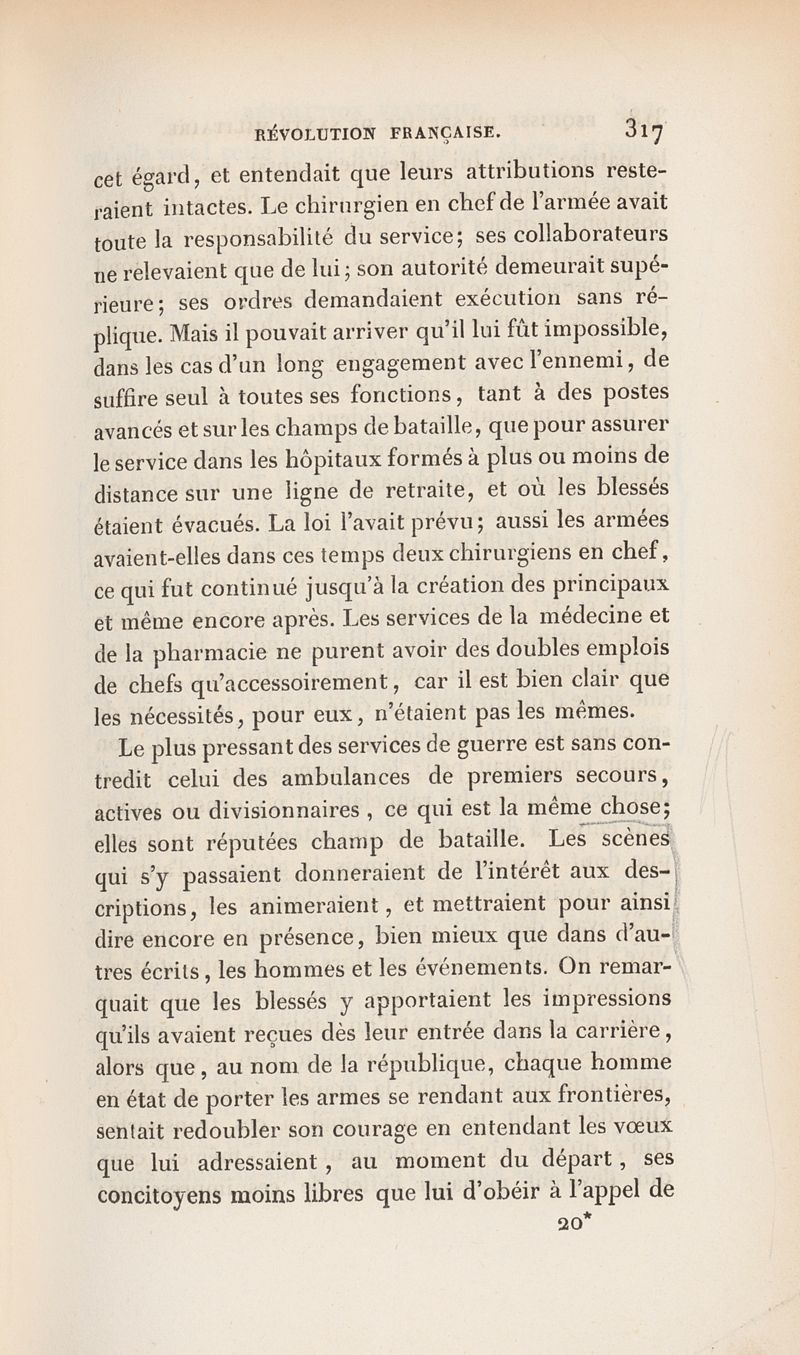 RÉVOLUTION FRANÇAISE. 317

cet égard, et entendait que leurs attributions resteraient intactes. Le chirurgien en chef de l'armée avait toute la responsabilité du service; ses collaborateurs ne relevaient que de lui; son autorité demeurait supérieure; ses ordres demandaient exécution sans réplique. Mais il pouvait arriver qu'il lui fût impossible, dans les cas d'un long engagement avec l'ennemi, de suffire seul à toutes ses fonctions, tant à des postes avancés et sur les champs de bataille, que pour assurer le service dans les hôpitaux formés à plus ou moins de distance sur une ligne de retraite, et où les blessés étaient évacués. La loi l'avait prévu; aussi les armées avaient-elles dans ces temps deux chirurgiens en chef, ce qui fut continué jusqu'à la création des principaux et même encore après. Les services de la médecine et de la pharmacie ne purent avoir des doubles emplois de chefs qu'accessoirement, car il est bien clair que les nécessités, pour eux, n'étaient pas les mêmes.

Le plus pressant des services de guerre est sans contredit celui des ambulances de premiers secours, actives ou divisionnaires, ce qui est la même chose; elles sont réputées champ de bataille. Les scènes qui s'y passaient donneraient de l'intérêt aux descriptions, les animeraient, et mettraient pour ainsi dire encore en présence, bien mieux que dans d'autres écrits, les hommes et les événements. On remarquait que les blessés y apportaient les impressions qu'ils avaient reçues dès leur entrée dans la carrière, alors que, au nom de la république, chaque homme en état de porter les armes se rendant aux frontières, sentait redoubler son courage en entendant les vœux que lui adressaient, au moment du départ, ses concitoyens moins libres que lui d'obéir à l'appel de

20*